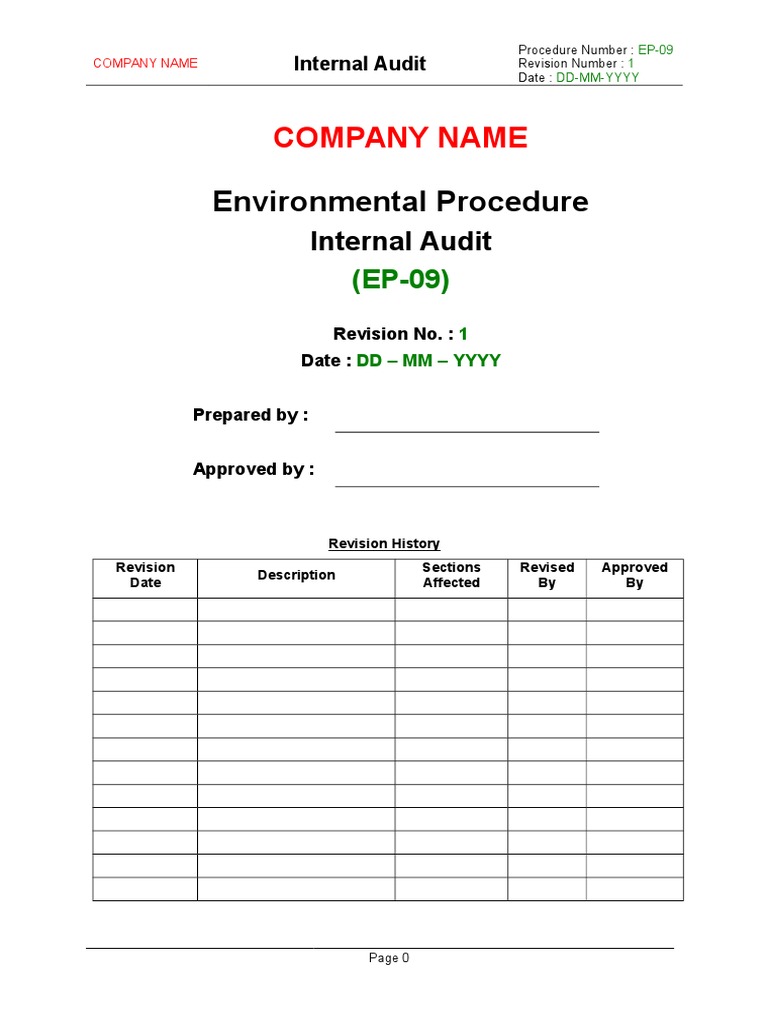 COMPANY NAME

Internal Audit

Procedure Number : EP-09
Revision Number : 1
Date : DD-MM-YYYY

COMPANY NAME

Environmental Procedure

Internal Audit

(EP-09)

Revision No. : 1

Date : DD – MM – YYYY

Prepared by : ____

Approved by : ____

Revision History

| Revision Date | Description | Sections Affected | Revised By | Approved By |
|---|---|---|---|---|
| | | | | |
| | | | | |
| | | | | |
| | | | | |
| | | | | |
| | | | | |
| | | | | |
| | | | | |
| | | | | |
| | | | | |
| | | | | |
| | | | | |
| | | | | |

Page 0